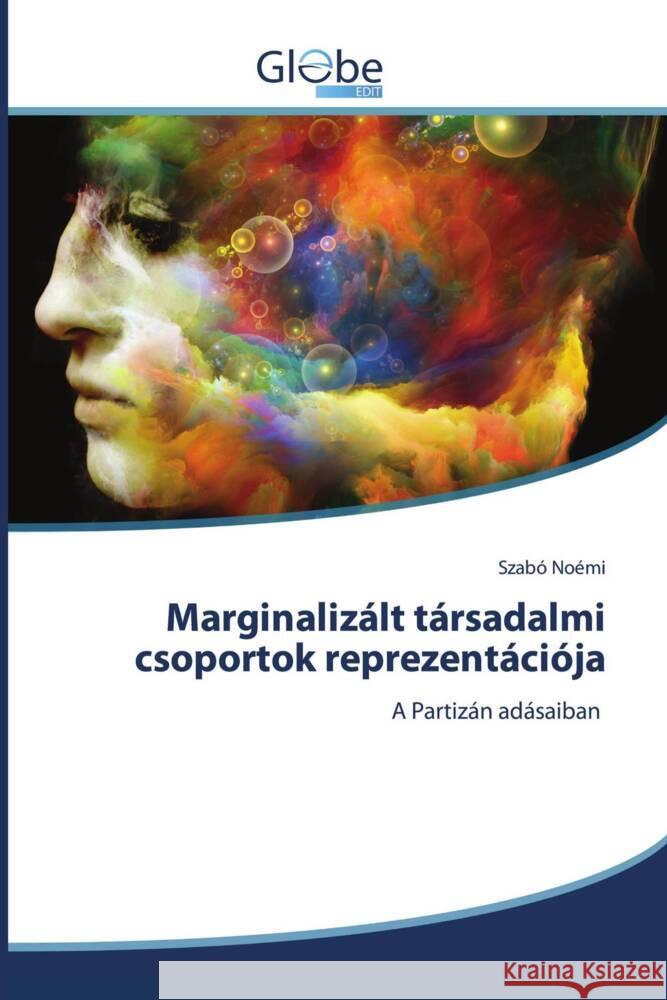 Globe
EDIT

Szabó Noémi

Marginalizált társadalmi csoportok reprezentációja

A Partizán adásaiban